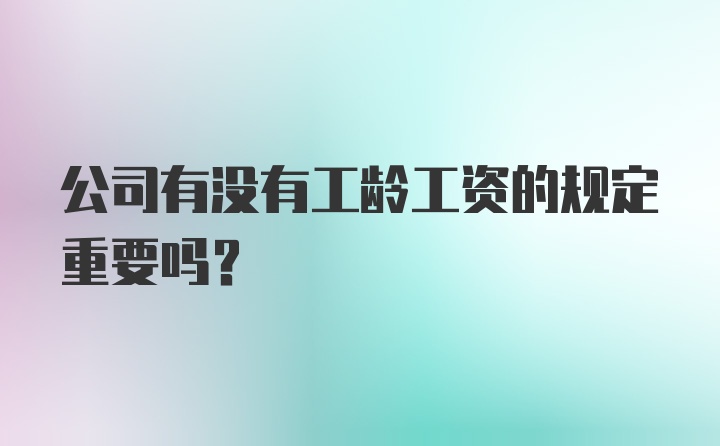 公司有没有工龄工资的规定重要吗？